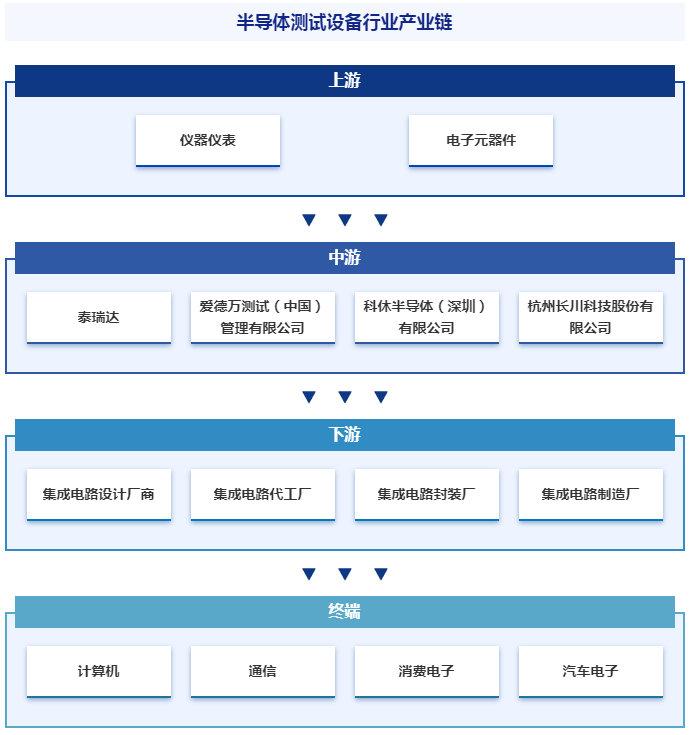 半导体测试设备行业产业链

上游

仪器仪表

电子元器件

中游

泰瑞达

爱德万测试（中国）管理有限公司

科休半导体（深圳）有限公司

杭州长川科技股份有限公司

下游

集成电路设计厂商

集成电路代工厂

集成电路封装厂

集成电路制造厂

终端

计算机

通信

消费电子

汽车电子